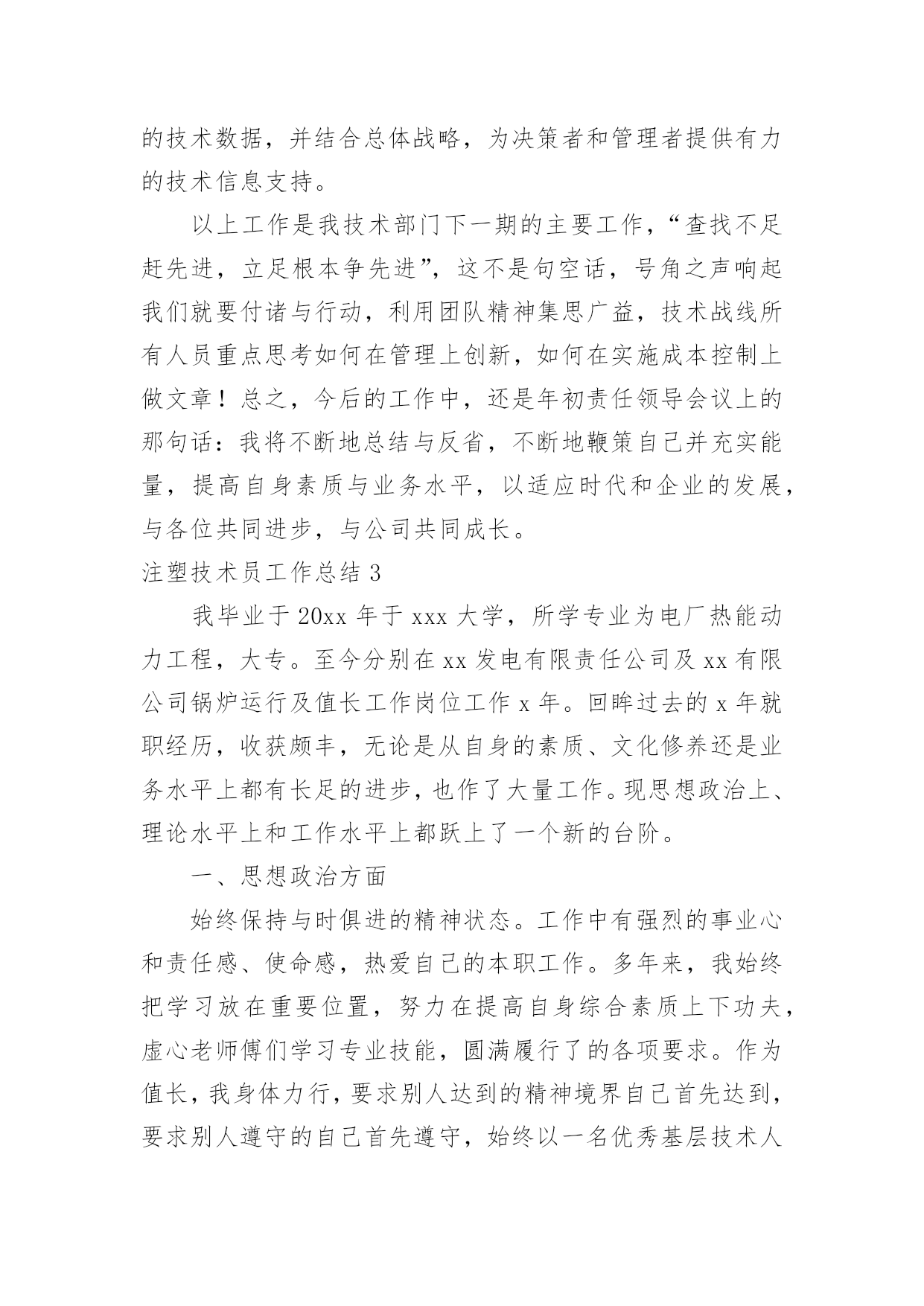 的技术数据，并结合总体战略，为决策者和管理者提供有力的技术信息支持。

以上工作是我技术部门下一期的主要工作，“查找不足赶先进，立足根本争先进”，这不是句空话，号角之声响起我们就要付诸与行动，利用团队精神集思广益，技术战线所有人员重点思考如何在管理上创新，如何在实施成本控制上做文章！总之，今后的工作中，还是年初责任领导会议上的那句话：我将不断地总结与反省，不断地鞭策自己并充实能量，提高自身素质与业务水平，以适应时代和企业的发展，与各位共同进步，与公司共同成长。

注塑技术员工作总结 3

我毕业于 20xx 年于 xxx 大学，所学专业为电厂热能动力工程，大专。至今分别在 xx 发电有限责任公司及 xx 有限公司锅炉运行及值长工作岗位工作 x 年。回眸过去的 x 年就职经历，收获颇丰，无论是从自身的素质、文化修养还是业务水平上都有长足的进步，也作了大量工作。现思想政治上、理论水平上和工作水平上都跃上了一个新的台阶。

一、思想政治方面

始终保持与时俱进的精神状态。工作中有强烈的事业心和责任感、使命感，热爱自己的本职工作。多年来，我始终把学习放在重要位置，努力在提高自身综合素质上下功夫，虚心老师傅们学习专业技能，圆满履行了的各项要求。作为值长，我身体力行，要求别人达到的精神境界自己首先达到，要求别人遵守的自己首先遵守，始终以一名优秀基层技术人